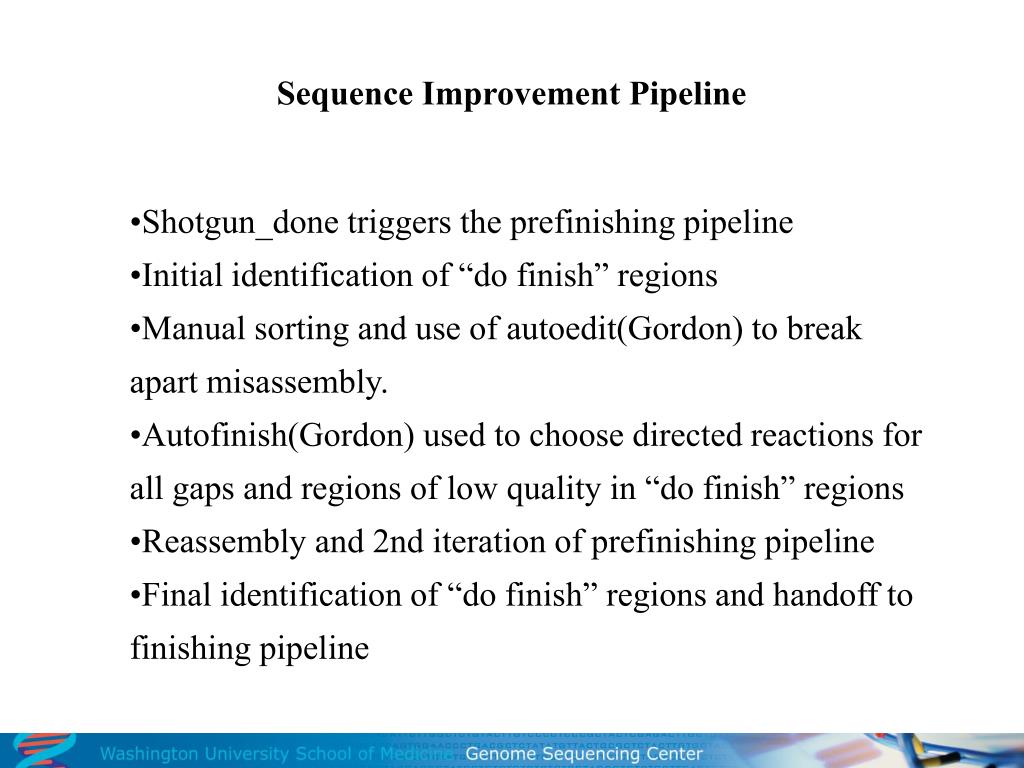 Sequence Improvement Pipeline

•Shotgun_done triggers the prefinishing pipeline
•Initial identification of “do finish” regions
•Manual sorting and use of autoedit(Gordon) to break apart misassembly.
•Autofinish(Gordon) used to choose directed reactions for all gaps and regions of low quality in “do finish” regions
•Reassembly and 2nd iteration of prefinishing pipeline
•Final identification of “do finish” regions and handoff to finishing pipeline

Washington University School of Medicine Genome Sequencing Center